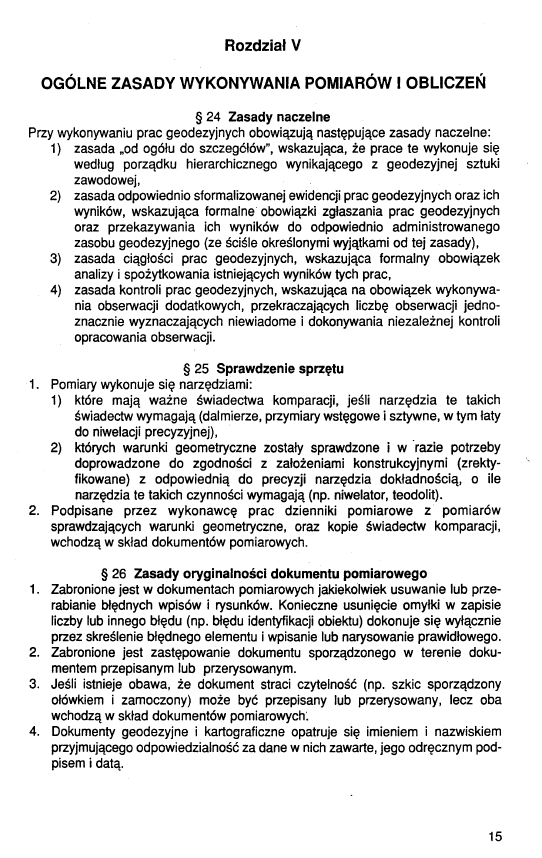 Rozdział V

OGÓLNE ZASADY WYKONYWANIA POMIARÓW I OBLICZEŃ

§ 24 Zasady naczelne

Przy wykonywaniu prac geodezyjnych obowiązują następujące zasady naczelne:
1) zasada „od ogółu do szczegółów", wskazująca, że prace te wykonuje się według porządku hierarchicznego wynikającego z geodezyjnej sztuki zawodowej,
2) zasada odpowiednio sformalizowanej ewidencji prac geodezyjnych oraz ich wyników, wskazująca formalne obowiązki zgłaszania prac geodezyjnych oraz przekazywania ich wyników do odpowiednio administrowanego zasobu geodezyjnego (ze ściśle określonymi wyjątkami od tej zasady),
3) zasada ciągłości prac geodezyjnych, wskazująca formalny obowiązek analizy i spożytkowania istniejących wyników tych prac,
4) zasada kontroli prac geodezyjnych, wskazująca na obowiązek wykonywania obserwacji dodatkowych, przekraczających liczbę obserwacji jednoznacznie wyznaczających niewiadome i dokonywania niezależnej kontroli opracowania obserwacji.

§ 25 Sprawdzenie sprzętu

1. Pomiary wykonuje się narzędziami:
1) które mają ważne świadectwa komparacji, jeśli narzędzia te takich świadectw wymagają (dalmierze, przymiary wstęgowe i sztywne, w tym łaty do niwelacji precyzyjnej),
2) których warunki geometryczne zostały sprawdzone i w razie potrzeby doprowadzone do zgodności z założeniami konstrukcyjnymi (zrektyfikowane) z odpowiednią do precyzji narzędzia dokładnością, o ile narzędzia te takich czynności wymagają (np. niwelator, teodolit).
2. Podpisane przez wykonawcę prac dzienniki pomiarowe z pomiarów sprawdzających warunki geometryczne, oraz kopie świadectw komparacji, wchodzą w skład dokumentów pomiarowych.

§ 26 Zasady oryginalności dokumentu pomiarowego

1. Zabronione jest w dokumentach pomiarowych jakiekolwiek usuwanie lub przerabianie błędnych wpisów i rysunków. Konieczne usunięcie omyłki w zapisie liczby lub innego błędu (np. błędu identyfikacji obiektu) dokonuje się wyłącznie przez skreślenie błędnego elementu i wpisanie lub narysowanie prawidłowego.
2. Zabronione jest zastępowanie dokumentu sporządzonego w terenie dokumentem przepisanym lub przerysowanym.
3. Jeśli istnieje obawa, że dokument straci czytelność (np. szkic sporządzony ołówkiem i zamoczony) może być przepisany lub przerysowany, lecz oba wchodzą w skład dokumentów pomiarowych.
4. Dokumenty geodezyjne i kartograficzne opatruje się imieniem i nazwiskiem przyjmującego odpowiedzialność za dane w nich zawarte, jego odręcznym podpisem i datą.

15